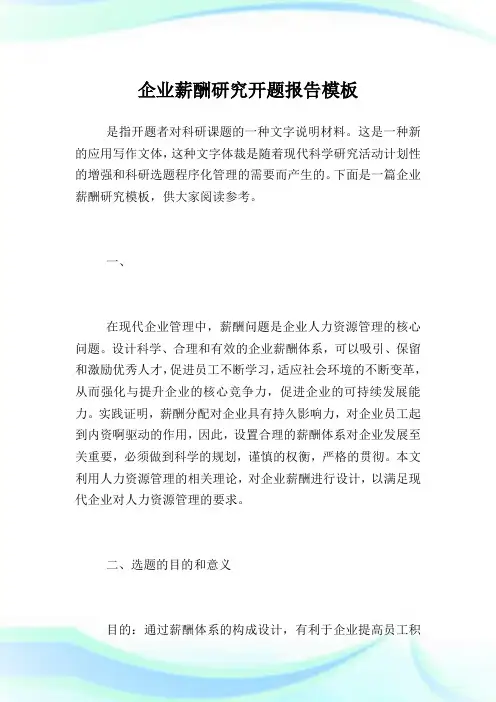 企业薪酬研究开题报告模板

是指开题者对科研课题的一种文字说明材料。这是一种新的应用写作文体，这种文字体裁是随着现代科学研究活动计划性的增强和科研选题程序化管理的需要而产生的。下面是一篇企业薪酬研究模板，供大家阅读参考。

一、

在现代企业管理中，薪酬问题是企业人力资源管理的核心问题。设计科学、合理和有效的企业薪酬体系，可以吸引、保留和激励优秀人才，促进员工不断学习，适应社会环境的不断变革，从而强化与提升企业的核心竞争力，促进企业的可持续发展能力。实践证明，薪酬分配对企业具有持久影响力，对企业员工起到内资啊驱动的作用，因此，设置合理的薪酬体系对企业发展至关重要，必须做到科学的规划，谨慎的权衡，严格的贯彻。本文利用人力资源管理的相关理论，对企业薪酬进行设计，以满足现代企业对人力资源管理的要求。

二、选题的目的和意义

目的：通过薪酬体系的构成设计，有利于企业提高员工积